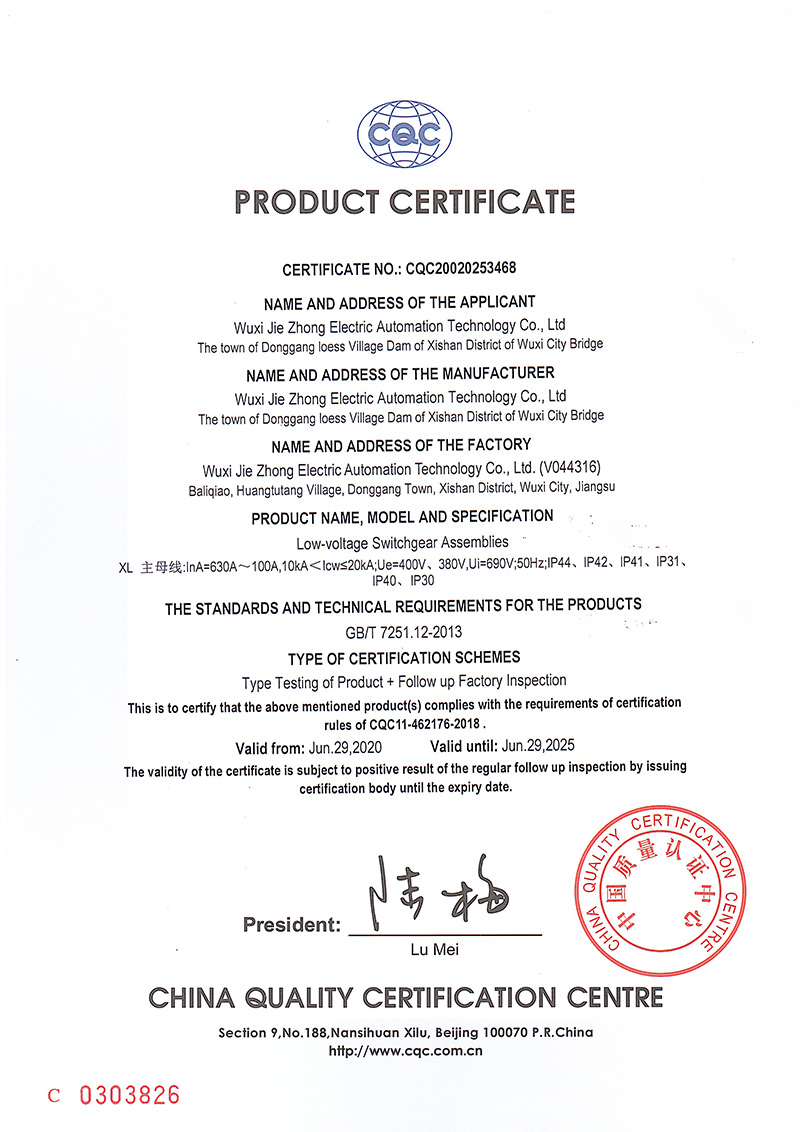 CQC

PRODUCT CERTIFICATE

CERTIFICATE NO.: CQC20020253468

NAME AND ADDRESS OF THE APPLICANT
Wuxi Jie Zhong Electric Automation Technology Co., Ltd
The town of Donggang loess Village Dam of Xishan District of Wuxi City Bridge

NAME AND ADDRESS OF THE MANUFACTURER
Wuxi Jie Zhong Electric Automation Technology Co., Ltd
The town of Donggang loess Village Dam of Xishan District of Wuxi City Bridge

NAME AND ADDRESS OF THE FACTORY
Wuxi Jie Zhong Electric Automation Technology Co., Ltd. (V044316)
Baliqiao, Huangtutang Village, Donggang Town, Xishan District, Wuxi City, Jiangsu

PRODUCT NAME, MODEL AND SPECIFICATION
Low-voltage Switchgear Assemblies
XL 主母线:InA=630A～100A,10kA＜Icw≤20kA;Ue=400V、380V,Ui=690V;50Hz;IP44、IP42、IP41、IP31、IP40、IP30

THE STANDARDS AND TECHNICAL REQUIREMENTS FOR THE PRODUCTS
GB/T 7251.12-2013

TYPE OF CERTIFICATION SCHEMES
Type Testing of Product + Follow up Factory Inspection

This is to certify that the above mentioned product(s) complies with the requirements of certification rules of CQC11-462176-2018 .

Valid from: Jun.29,2020 Valid until: Jun.29,2025

The validity of the certificate is subject to positive result of the regular follow up inspection by issuing certification body until the expiry date.

President: 陆梅
Lu Mei

CHINA QUALITY CERTIFICATION CENTRE 中国质量认证中心

CHINA QUALITY CERTIFICATION CENTRE
Section 9,No.188,Nansihuan Xilu, Beijing 100070 P.R.China
http://www.cqc.com.cn

C 0303826